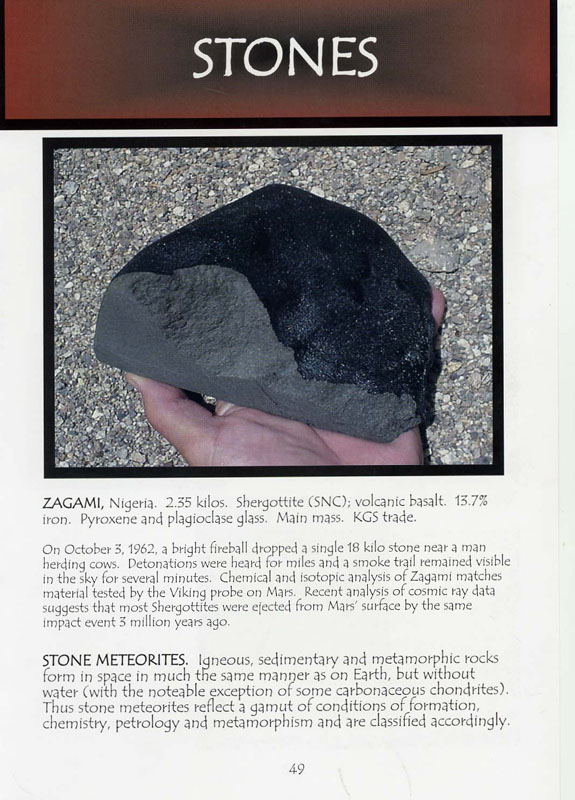 STONES

ZAGAMI, Nigeria. 2.35 kilos. Shergottite (SNC); volcanic basalt. 13.7% iron. Pyroxene and plagioclase glass. Main mass. KGS trade.

On October 3, 1962, a bright fireball dropped a single 18 kilo stone near a man herding cows. Detonations were heard for miles and a smoke trail remained visible in the sky for several minutes. Chemical and isotopic analysis of Zagami matches material tested by the Viking probe on Mars. Recent analysis of cosmic ray data suggests that most Shergottites were ejected from Mars' surface by the same impact event 3 million years ago.

STONE METEORITES. Igneous, sedimentary and metamorphic rocks form in space in much the same manner as on Earth, but without water (with the noteable exception of some carbonaceous chondrites). Thus stone meteorites reflect a gamut of conditions of formation, chemistry, petrology and metamorphism and are classified accordingly.

49